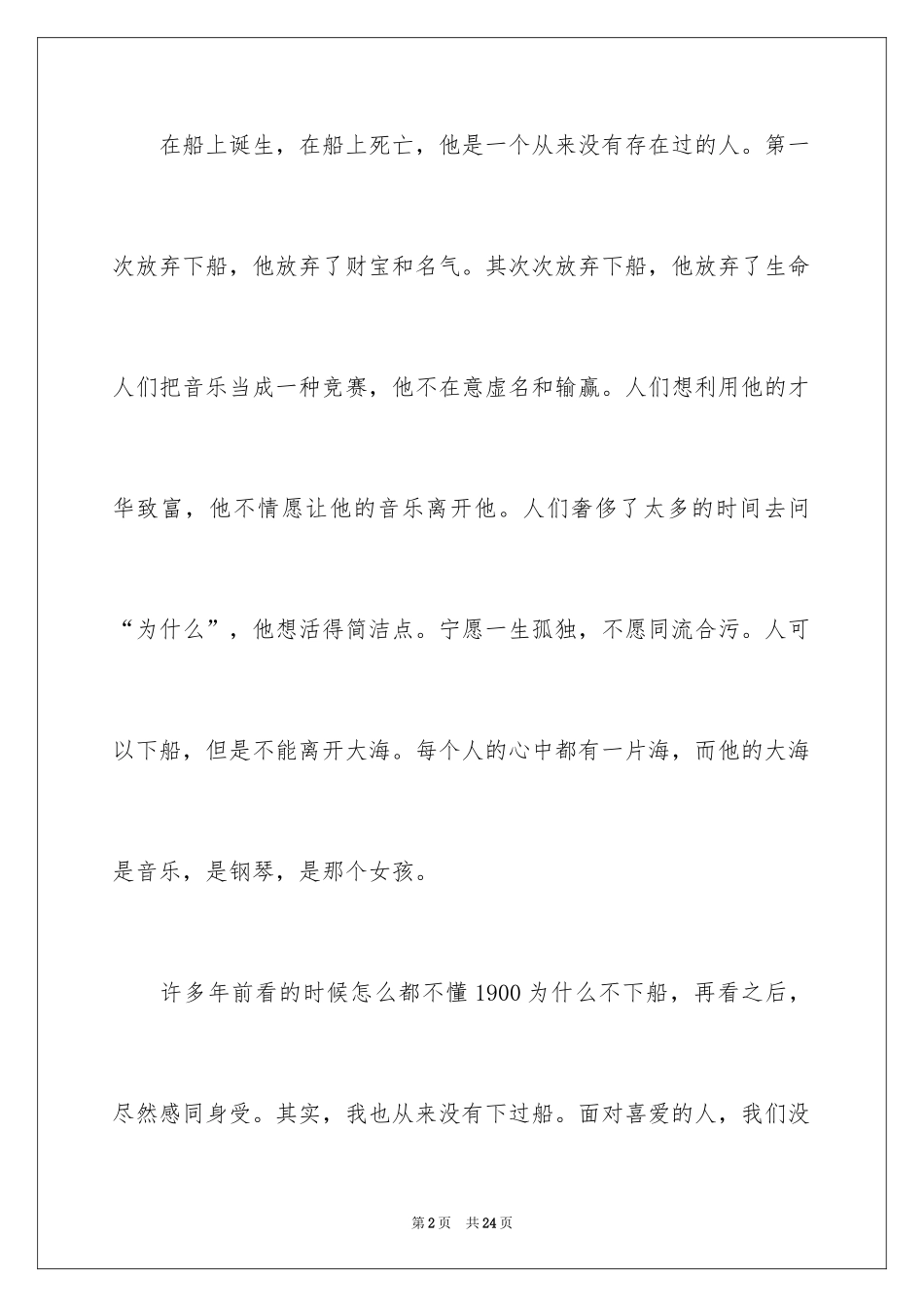 在船上诞生，在船上死亡，他是一个从来没有存在过的人。第一次放弃下船，他放弃了财宝和名气。其次次放弃下船，他放弃了生命人们把音乐当成一种竞赛，他不在意虚名和输赢。人们想利用他的才华致富，他不情愿让他的音乐离开他。人们奢侈了太多的时间去问“为什么”，他想活得简洁点。宁愿一生孤独，不愿同流合污。人可以下船，但是不能离开大海。每个人的心中都有一片海，而他的大海是音乐，是钢琴，是那个女孩。

许多年前看的时候怎么都不懂1900为什么不下船，再看之后，尽然感同身受。其实，我也从来没有下过船。面对喜爱的人，我们没

第2页 共24页